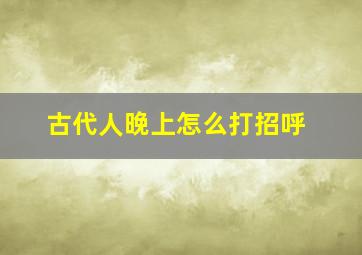 古代人晚上怎么打招呼